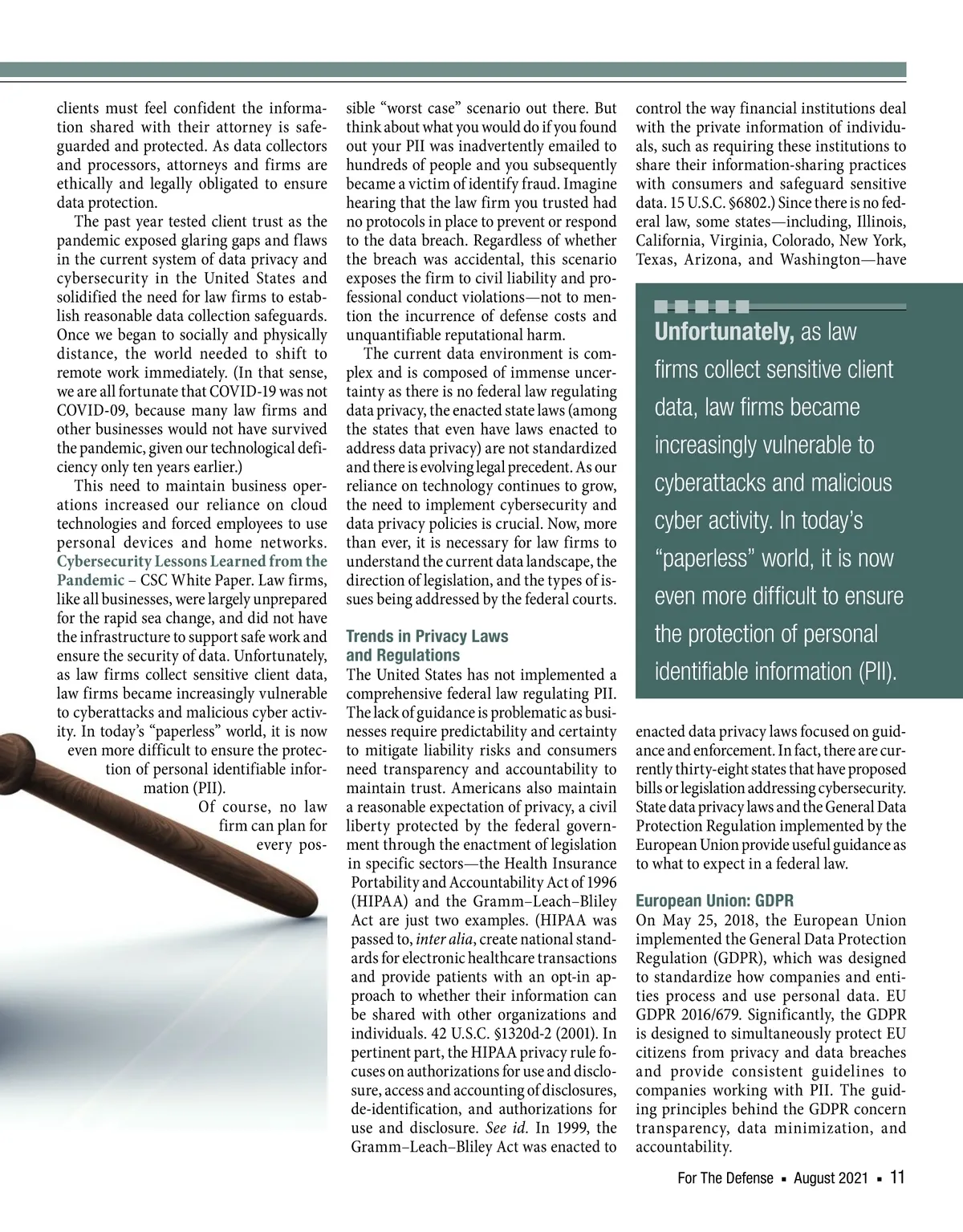 clients must feel confident the information shared with their attorney is safeguarded and protected. As data collectors and processors, attorneys and firms are ethically and legally obligated to ensure data protection.

The past year tested client trust as the pandemic exposed glaring gaps and flaws in the current system of data privacy and cybersecurity in the United States and solidified the need for law firms to establish reasonable data collection safeguards. Once we began to socially and physically distance, the world needed to shift to remote work immediately. (In that sense, we are all fortunate that COVID-19 was not COVID-09, because many law firms and other businesses would not have survived the pandemic, given our technological deficiency only ten years earlier.)

This need to maintain business operations increased our reliance on cloud technologies and forced employees to use personal devices and home networks. Cybersecurity Lessons Learned from the Pandemic – CSC White Paper. Law firms, like all businesses, were largely unprepared for the rapid sea change, and did not have the infrastructure to support safe work and ensure the security of data. Unfortunately, as law firms collect sensitive client data, law firms became increasingly vulnerable to cyberattacks and malicious cyber activity. In today's "paperless" world, it is now even more difficult to ensure the protection of personal identifiable information (PII).

Of course, no law firm can plan for every possible "worst case" scenario out there. But think about what you would do if you found out your PII was inadvertently emailed to hundreds of people and you subsequently became a victim of identify fraud. Imagine hearing that the law firm you trusted had no protocols in place to prevent or respond to the data breach. Regardless of whether the breach was accidental, this scenario exposes the firm to civil liability and professional conduct violations—not to mention the incurrence of defense costs and unquantifiable reputational harm.

The current data environment is complex and is composed of immense uncertainty as there is no federal law regulating data privacy, the enacted state laws (among the states that even have laws enacted to address data privacy) are not standardized and there is evolving legal precedent. As our reliance on technology continues to grow, the need to implement cybersecurity and data privacy policies is crucial. Now, more than ever, it is necessary for law firms to understand the current data landscape, the direction of legislation, and the types of issues being addressed by the federal courts.

Trends in Privacy Laws and Regulations
The United States has not implemented a comprehensive federal law regulating PII. The lack of guidance is problematic as businesses require predictability and certainty to mitigate liability risks and consumers need transparency and accountability to maintain trust. Americans also maintain a reasonable expectation of privacy, a civil liberty protected by the federal government through the enactment of legislation in specific sectors—the Health Insurance Portability and Accountability Act of 1996 (HIPAA) and the Gramm–Leach–Bliley Act are just two examples. (HIPAA was passed to, inter alia, create national standards for electronic healthcare transactions and provide patients with an opt-in approach to whether their information can be shared with other organizations and individuals. 42 U.S.C. §1320d-2 (2001). In pertinent part, the HIPAA privacy rule focuses on authorizations for use and disclosure, access and accounting of disclosures, de-identification, and authorizations for use and disclosure. See id. In 1999, the Gramm–Leach–Bliley Act was enacted to control the way financial institutions deal with the private information of individuals, such as requiring these institutions to share their information-sharing practices with consumers and safeguard sensitive data. 15 U.S.C. §6802.) Since there is no federal law, some states—including, Illinois, California, Virginia, Colorado, New York, Texas, Arizona, and Washington—have

Unfortunately, as law firms collect sensitive client data, law firms became increasingly vulnerable to cyberattacks and malicious cyber activity. In today's "paperless" world, it is now even more difficult to ensure the protection of personal identifiable information (PII).

enacted data privacy laws focused on guidance and enforcement. In fact, there are currently thirty-eight states that have proposed bills or legislation addressing cybersecurity. State data privacy laws and the General Data Protection Regulation implemented by the European Union provide useful guidance as to what to expect in a federal law.

European Union: GDPR
On May 25, 2018, the European Union implemented the General Data Protection Regulation (GDPR), which was designed to standardize how companies and entities process and use personal data. EU GDPR 2016/679. Significantly, the GDPR is designed to simultaneously protect EU citizens from privacy and data breaches and provide consistent guidelines to companies working with PII. The guiding principles behind the GDPR concern transparency, data minimization, and accountability.

For The Defense ▪ August 2021 ▪ 11